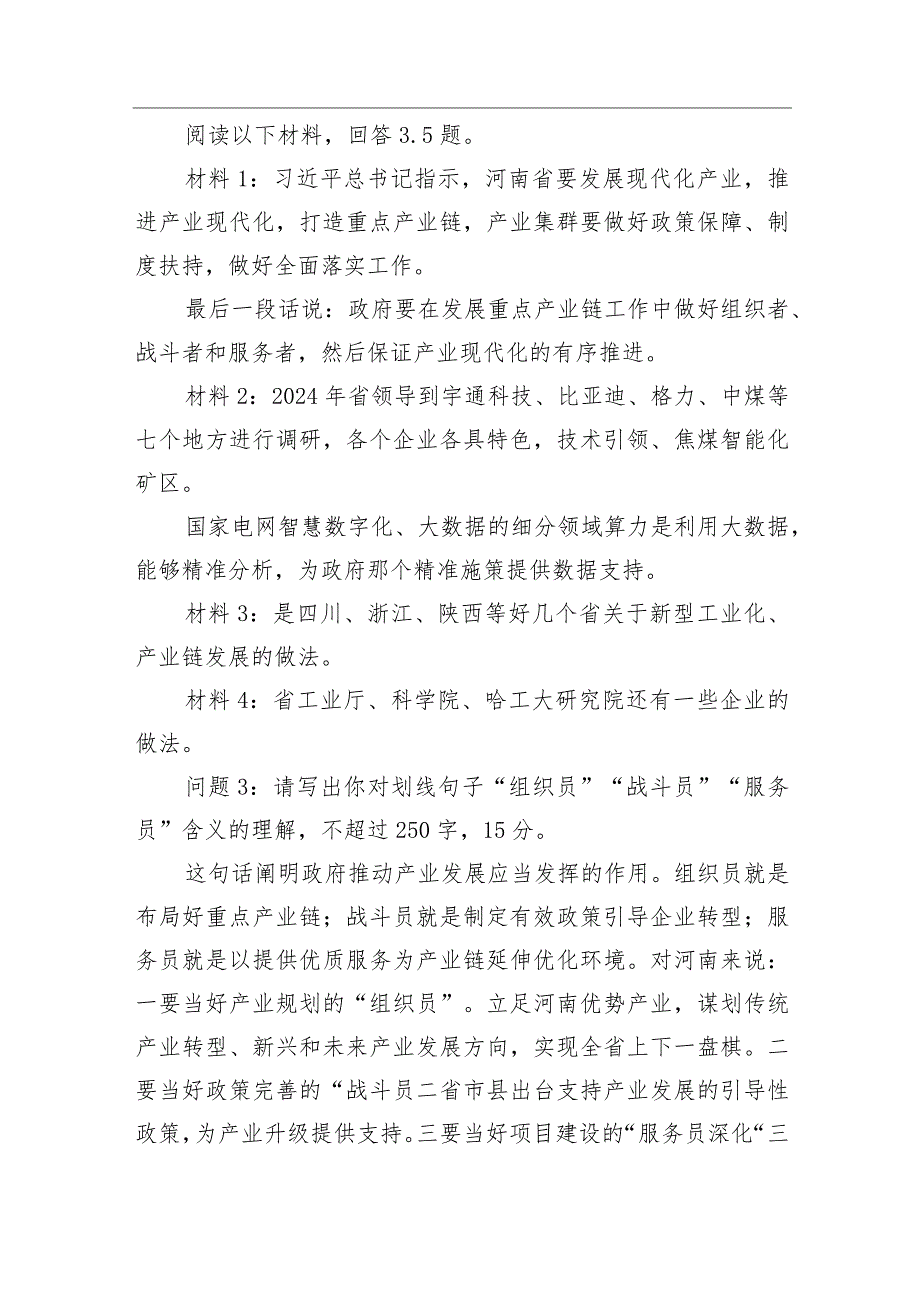 阅读以下材料，回答 3.5 题。

材料 1：习近平总书记指示，河南省要发展现代化产业，推进产业现代化，打造重点产业链，产业集群要做好政策保障、制度扶持，做好全面落实工作。

最后一段话说：政府要在发展重点产业链工作中做好组织者、战斗者和服务者，然后保证产业现代化的有序推进。

材料 2：2024 年省领导到宇通科技、比亚迪、格力、中煤等七个地方进行调研，各个企业各具特色，技术引领、焦煤智能化矿区。

国家电网智慧数字化、大数据的细分领域算力是利用大数据，能够精准分析，为政府那个精准施策提供数据支持。

材料 3：是四川、浙江、陕西等好几个省关于新型工业化、产业链发展的做法。

材料 4：省工业厅、科学院、哈工大研究院还有一些企业的做法。

问题 3：请写出你对划线句子“组织员”“战斗员”“服务员”含义的理解，不超过 250 字，15 分。

这句话阐明政府推动产业发展应当发挥的作用。组织员就是布局好重点产业链；战斗员就是制定有效政策引导企业转型；服务员就是以提供优质服务为产业链延伸优化环境。对河南来说：一要当好产业规划的“组织员”。立足河南优势产业，谋划传统产业转型、新兴和未来产业发展方向，实现全省上下一盘棋。二要当好政策完善的“战斗员二省市县出台支持产业发展的引导性政策，为产业升级提供支持。三要当好项目建设的“服务员深化“三